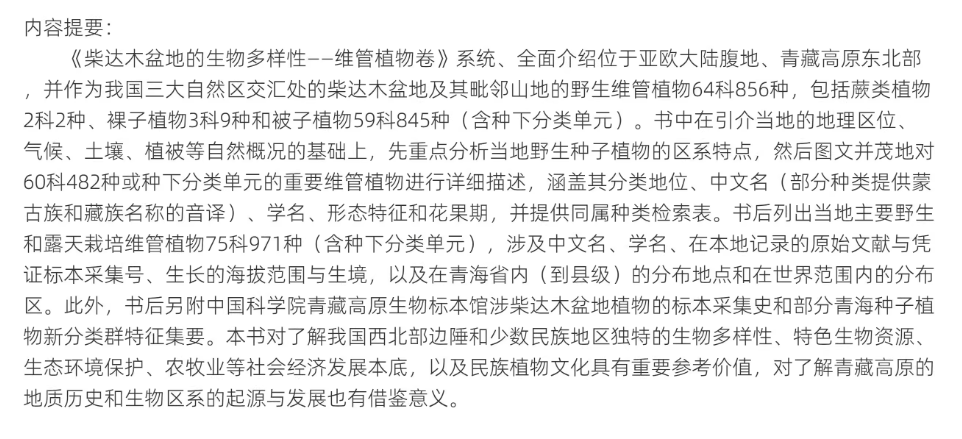 内容提要:

《柴达木盆地的生物多样性——维管植物卷》系统、全面介绍位于亚欧大陆腹地、青藏高原东北部，并作为我国三大自然区交汇处的柴达木盆地及其毗邻山地的野生维管植物64科856种，包括蕨类植物2科2种、裸子植物3科9种和被子植物59科845种（含种下分类单元）。书中在引介当地的地理区位、气候、土壤、植被等自然概况的基础上，先重点分析当地野生种子植物的区系特点，然后图文并茂地对60科482种或种下分类单元的重要维管植物进行详细描述，涵盖其分类地位、中文名（部分种类提供蒙古族和藏族名称的音译）、学名、形态特征和花果期，并提供同属种类检索表。书后列出当地主要野生和露天栽培维管植物75科971种（含种下分类单元），涉及中文名、学名、在本地记录的原始文献与凭证标本采集号、生长的海拔范围与生境，以及在青海省内（到县级）的分布地点和在世界范围内的分布区。此外，书后另附中国科学院青藏高原生物标本馆涉柴达木盆地植物的标本采集史和部分青海种子植物新分类群特征集要。本书对了解我国西北部边陲和少数民族地区独特的生物多样性、特色生物资源、生态环境保护、农牧业等社会经济发展本底，以及民族植物文化具有重要参考价值，对了解青藏高原的地质历史和生物区系的起源与发展也有借鉴意义。